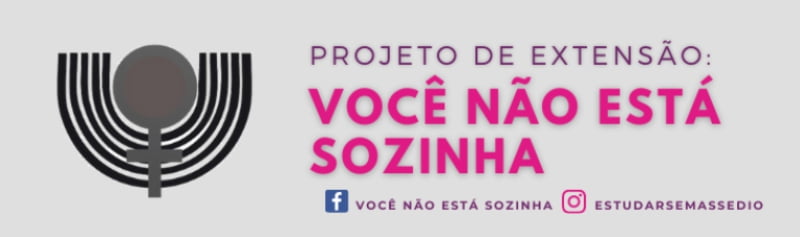 PROJETO DE EXTENSÃO:
VOCÊ NÃO ESTÁ SOZINHA

VOCÊ NÃO ESTÁ SOZINHA ESTUDARSEMASSEDIO